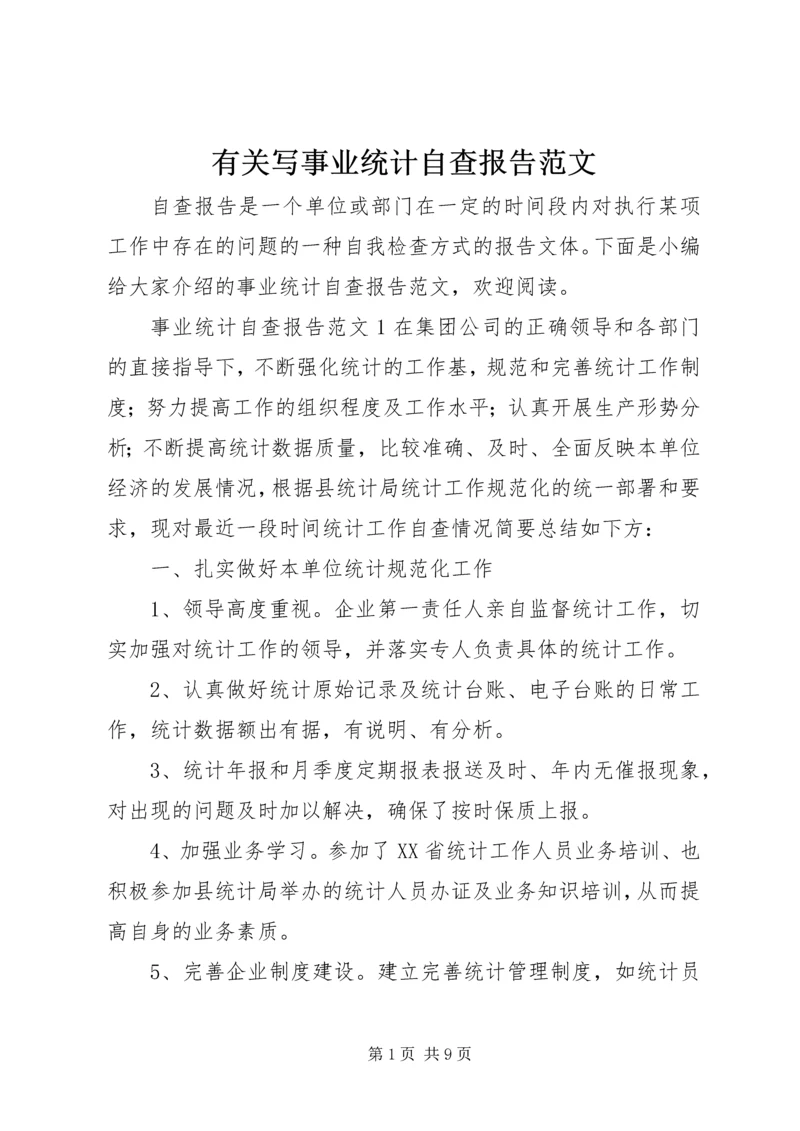 有关写事业统计自查报告范文

自查报告是一个单位或部门在一定的时间段内对执行某项工作中存在的问题的一种自我检查方式的报告文体。下面是小编给大家介绍的事业统计自查报告范文，欢迎阅读。

事业统计自查报告范文 1 在集团公司的正确领导和各部门的直接指导下，不断强化统计的工作基，规范和完善统计工作制度；努力提高工作的组织程度及工作水平；认真开展生产形势分析；不断提高统计数据质量，比较准确、及时、全面反映本单位经济的发展情况，根据县统计局统计工作规范化的统一部署和要求，现对最近一段时间统计工作自查情况简要总结如下方：

一、扎实做好本单位统计规范化工作

1、领导高度重视。企业第一责任人亲自监督统计工作，切实加强对统计工作的领导，并落实专人负责具体的统计工作。

2、认真做好统计原始记录及统计台账、电子台账的日常工作，统计数据额出有据，有说明、有分析。

3、统计年报和月季度定期报表报送及时、年内无催报现象，对出现的问题及时加以解决，确保了按时保质上报。

4、加强业务学习。参加了 XX 省统计工作人员业务培训、也积极参加县统计局举办的统计人员办证及业务知识培训，从而提高自身的业务素质。

5、完善企业制度建设。建立完善统计管理制度，如统计员

第 1 页 共 9 页